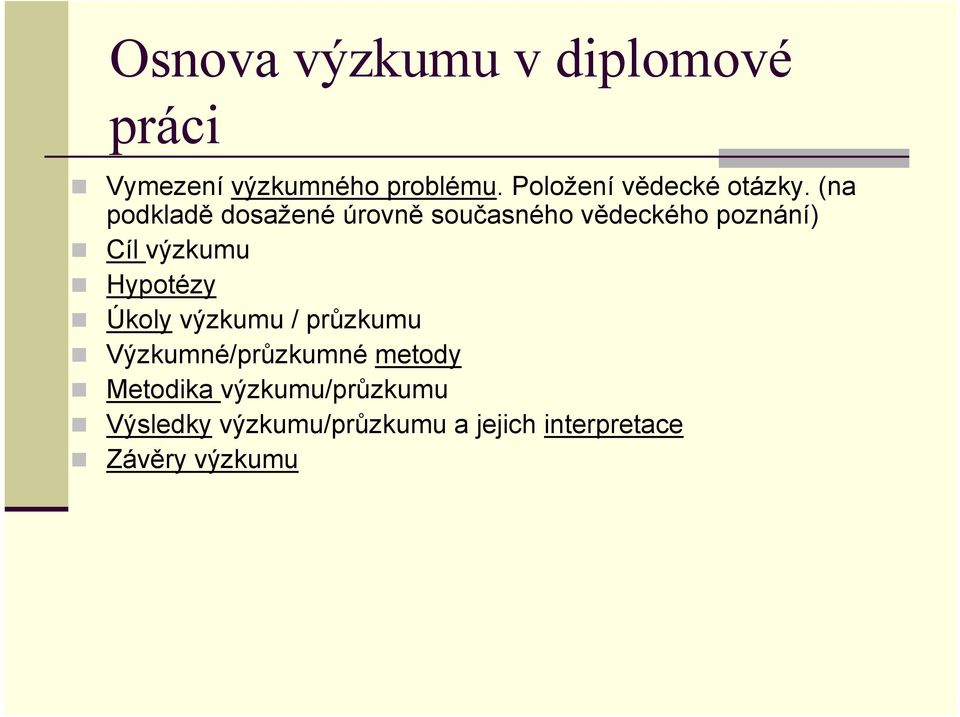 Osnova výzkumu v diplomové práci

Vymezení výzkumného problému. Položení vědecké otázky. (na podkladě dosažené úrovně současného vědeckého poznání)

Cíl výzkumu

Hypotézy

Úkoly výzkumu / průzkumu

Výzkumné/průzkumné metody

Metodika výzkumu/průzkumu

Výsledky výzkumu/průzkumu a jejich interpretace

Závěry výzkumu